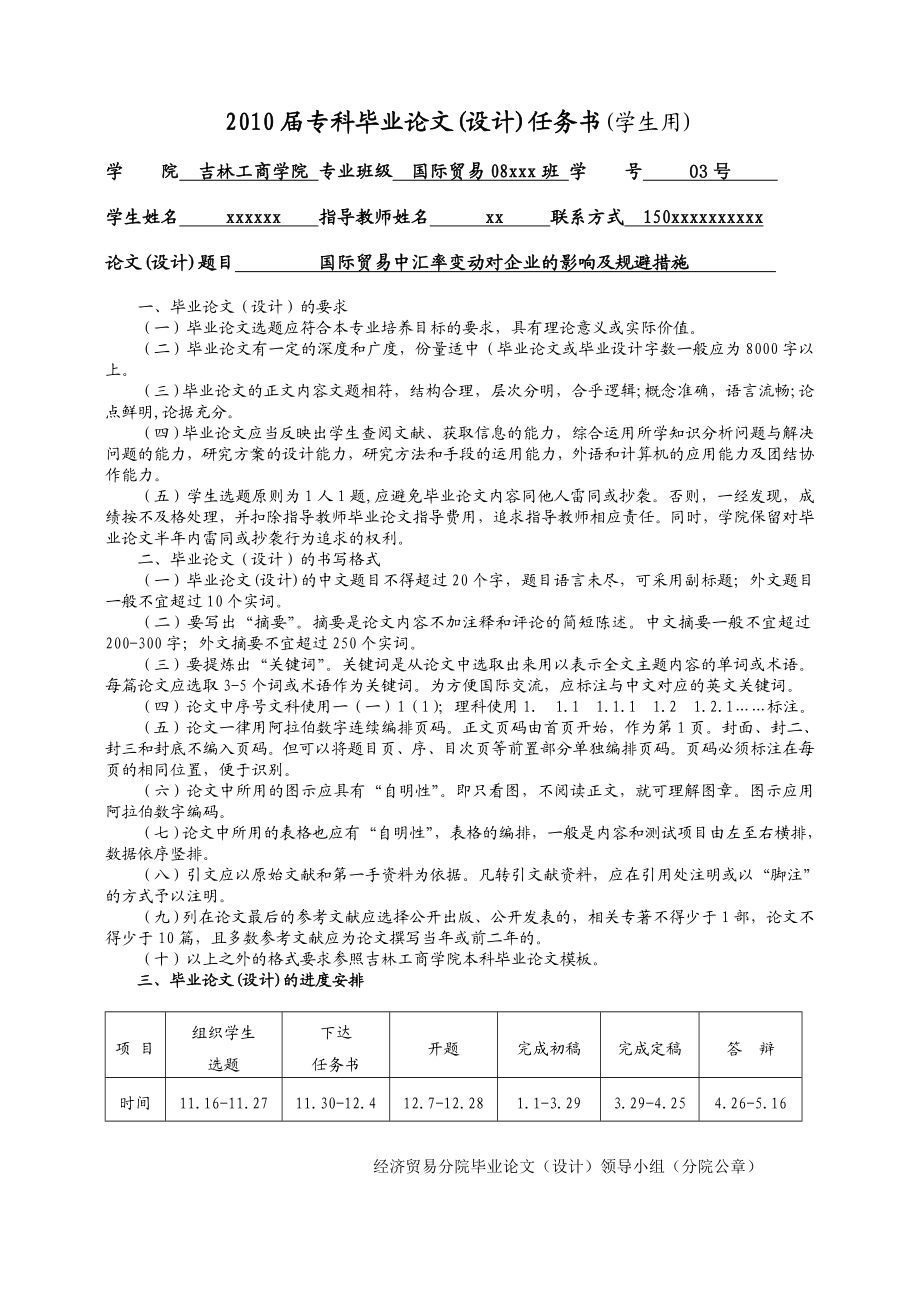 2010届专科毕业论文(设计)任务书(学生用)

学　院 吉林工商学院 专业班级 国际贸易08xxx班 学　号 03号

学生姓名 xxxxxx 指导教师姓名 xx 联系方式 150xxxxxxxxxx

论文(设计)题目 国际贸易中汇率变动对企业的影响及规避措施

一、毕业论文（设计）的要求

（一）毕业论文选题应符合本专业培养目标的要求，具有理论意义或实际价值。

（二）毕业论文有一定的深度和广度，份量适中（毕业论文或毕业设计字数一般应为8000字以上。

（三）毕业论文的正文内容文题相符，结构合理，层次分明，合乎逻辑;概念准确，语言流畅;论点鲜明,论据充分。

（四）毕业论文应当反映出学生查阅文献、获取信息的能力，综合运用所学知识分析问题与解决问题的能力，研究方案的设计能力，研究方法和手段的运用能力，外语和计算机的应用能力及团结协作能力。

（五）学生选题原则为1人1题,应避免毕业论文内容同他人雷同或抄袭。否则，一经发现，成绩按不及格处理，并扣除指导教师毕业论文指导费用，追求指导教师相应责任。同时，学院保留对毕业论文半年内雷同或抄袭行为追求的权利。

二、毕业论文（设计）的书写格式

（一）毕业论文(设计)的中文题目不得超过20个字，题目语言未尽，可采用副标题；外文题目一般不宜超过10个实词。

（二）要写出“摘要”。摘要是论文内容不加注释和评论的简短陈述。中文摘要一般不宜超过200-300字；外文摘要不宜超过250个实词。

（三）要提炼出“关键词”。关键词是从论文中选取出来用以表示全文主题内容的单词或术语。每篇论文应选取3-5个词或术语作为关键词。为方便国际交流，应标注与中文对应的英文关键词。

（四）论文中序号文科使用一（一）1（1）；理科使用1.　1.1　1.1.1　1.2　1.2.1……标注。

（五）论文一律用阿拉伯数字连续编排页码。正文页码由首页开始，作为第1页。封面、封二、封三和封底不编入页码。但可以将题目页、序、目次页等前置部分单独编排页码。页码必须标注在每页的相同位置，便于识别。

（六）论文中所用的图示应具有“自明性”。即只看图，不阅读正文，就可理解图章。图示应用阿拉伯数字编码。

（七）论文中所用的表格也应有“自明性”，表格的编排，一般是内容和测试项目由左至右横排，数据依序竖排。

（八）引文应以原始文献和第一手资料为依据。凡转引文献资料，应在引用处注明或以“脚注”的方式予以注明。

（九）列在论文最后的参考文献应选择公开出版、公开发表的，相关专著不得少于1部，论文不得少于10篇，且多数参考文献应为论文撰写当年或前二年的。

（十）以上之外的格式要求参照吉林工商学院本科毕业论文模板。

三、毕业论文(设计)的进度安排

| 项　目 | 组织学生选题 | 下达任务书 | 开题 | 完成初稿 | 完成定稿 | 答　辩 |
|---|---|---|---|---|---|---|
| 时间 | 11.16-11.27 | 11.30-12.4 | 12.7-12.28 | 1.1-3.29 | 3.29-4.25 | 4.26-5.16 |

经济贸易分院毕业论文（设计）领导小组（分院公章）